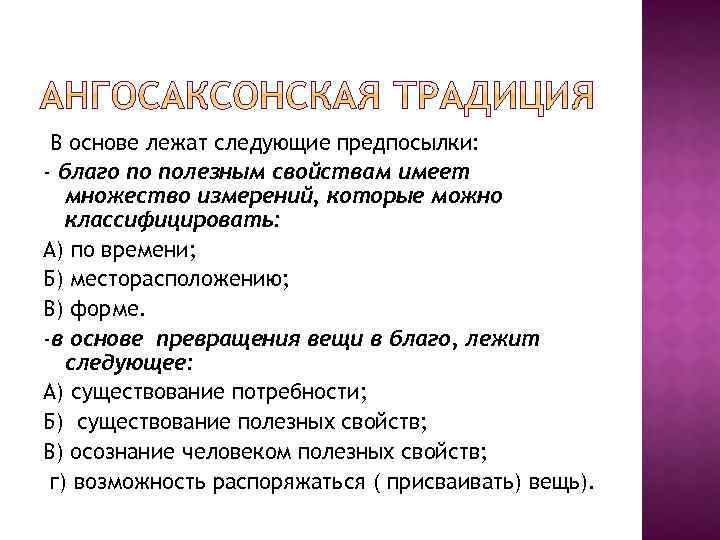 АНГОСАКСОНСКАЯ ТРАДИЦИЯ

В основе лежат следующие предпосылки:

- благо по полезным свойствам имеет множество измерений, которые можно классифицировать:

А) по времени;

Б) месторасположению;

В) форме.

-в основе превращения вещи в благо, лежит следующее:

А) существование потребности;

Б) существование полезных свойств;

В) осознание человеком полезных свойств;

г) возможность распоряжаться ( присваивать) вещь).